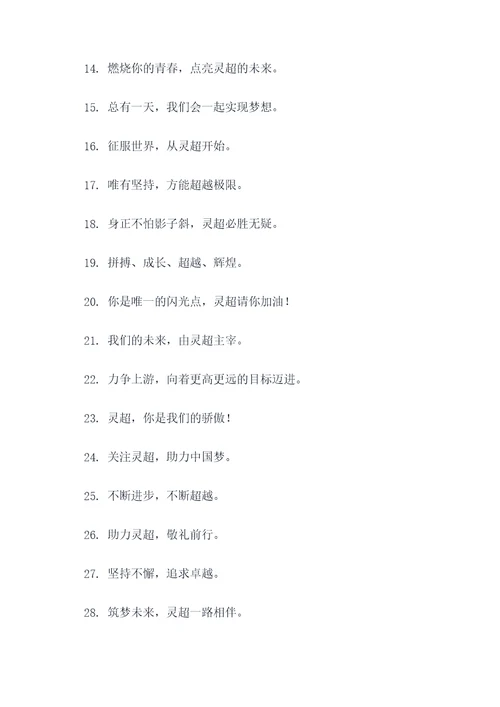 14. 燃烧你的青春，点亮灵超的未来。

15. 总有一天，我们会一起实现梦想。

16. 征服世界，从灵超开始。

17. 唯有坚持，方能超越极限。

18. 身正不怕影子斜，灵超必胜无疑。

19. 拼搏、成长、超越、辉煌。

20. 你是唯一的闪光点，灵超请你加油！

21. 我们的未来，由灵超主宰。

22. 力争上游，向着更高更远的目标迈进。

23. 灵超，你是我们的骄傲！

24. 关注灵超，助力中国梦。

25. 不断进步，不断超越。

26. 助力灵超，敬礼前行。

27. 坚持不懈，追求卓越。

28. 筑梦未来，灵超一路相伴。